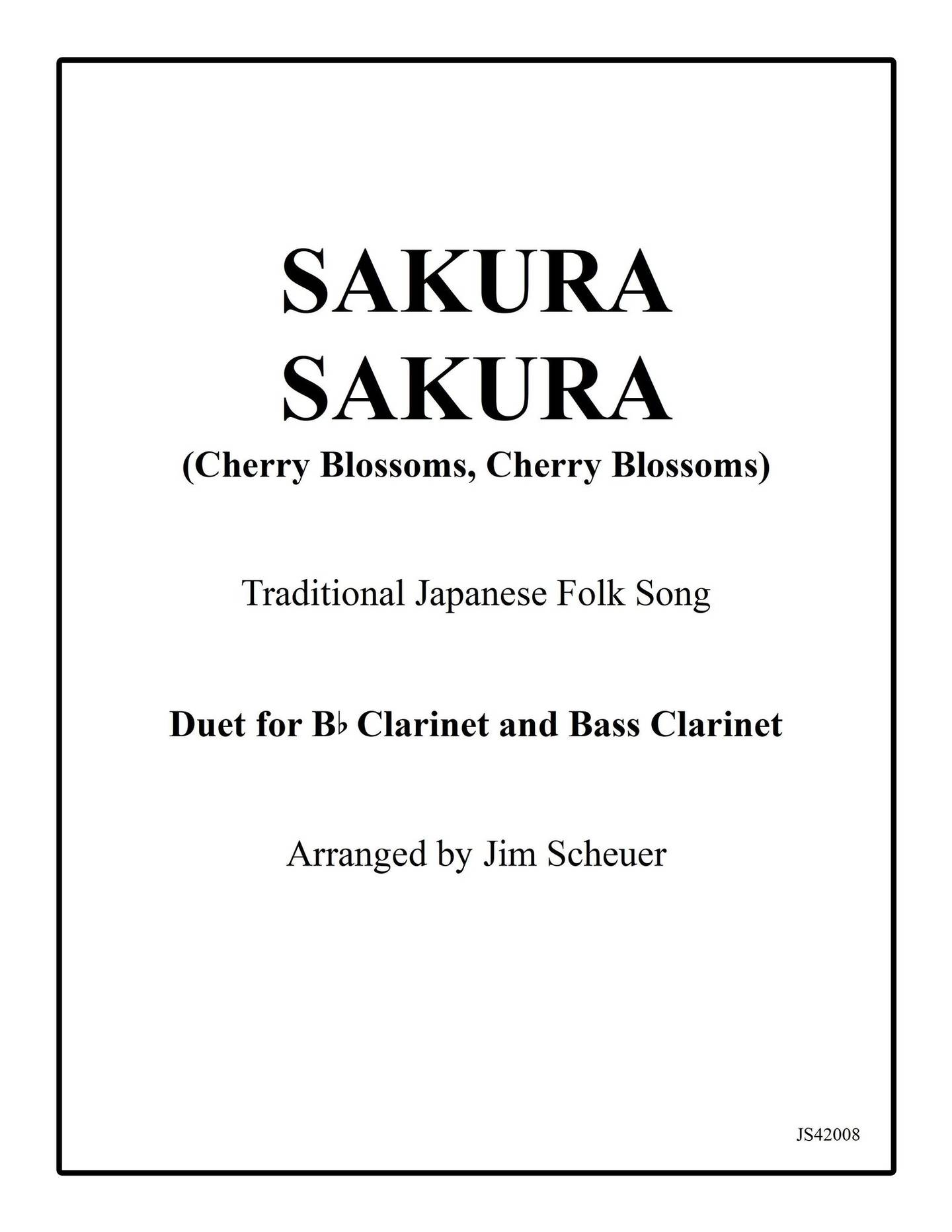 SAKURA
SAKURA
(Cherry Blossoms, Cherry Blossoms)

Traditional Japanese Folk Song

Duet for B♭ Clarinet and Bass Clarinet

Arranged by Jim Scheuer

JS42008